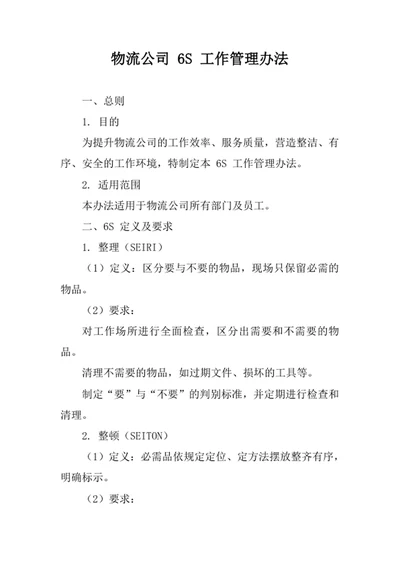 物流公司 6S 工作管理办法

一、总则

1. 目的

为提升物流公司的工作效率、服务质量，营造整洁、有序、安全的工作环境，特制定本 6S 工作管理办法。

2. 适用范围

本办法适用于物流公司所有部门及员工。

二、6S 定义及要求

1. 整理（SEIRI）

（1）定义：区分要与不要的物品，现场只保留必需的物品。

（2）要求：

对工作场所进行全面检查，区分出需要和不需要的物品。

清理不需要的物品，如过期文件、损坏的工具等。

制定“要”与“不要”的判别标准，并定期进行检查和清理。

2. 整顿（SEITON）

（1）定义：必需品依规定定位、定方法摆放整齐有序，明确标示。

（2）要求：